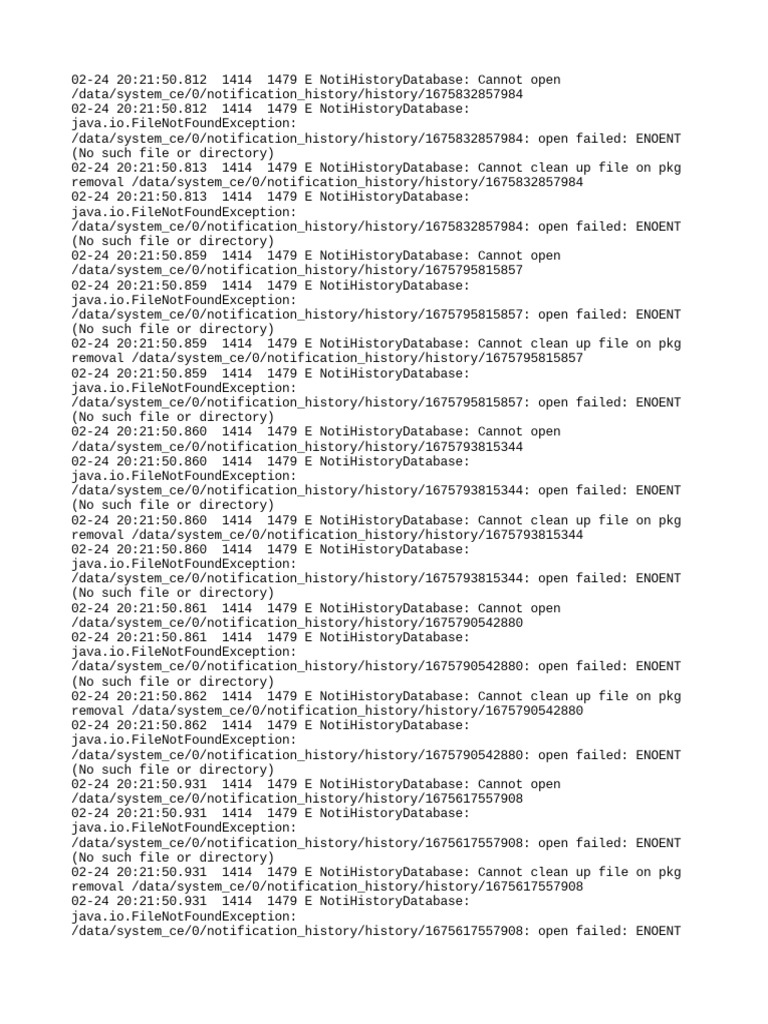 02-24 20:21:50.812 1414 1479 E NotiHistoryDatabase: Cannot open /data/system_ce/0/notification_history/history/1675832857984
02-24 20:21:50.812 1414 1479 E NotiHistoryDatabase: java.io.FileNotFoundException: /data/system_ce/0/notification_history/history/1675832857984: open failed: ENOENT (No such file or directory)
02-24 20:21:50.813 1414 1479 E NotiHistoryDatabase: Cannot clean up file on pkg removal /data/system_ce/0/notification_history/history/1675832857984
02-24 20:21:50.813 1414 1479 E NotiHistoryDatabase: java.io.FileNotFoundException: /data/system_ce/0/notification_history/history/1675832857984: open failed: ENOENT (No such file or directory)
02-24 20:21:50.859 1414 1479 E NotiHistoryDatabase: Cannot open /data/system_ce/0/notification_history/history/1675795815857
02-24 20:21:50.859 1414 1479 E NotiHistoryDatabase: java.io.FileNotFoundException: /data/system_ce/0/notification_history/history/1675795815857: open failed: ENOENT (No such file or directory)
02-24 20:21:50.859 1414 1479 E NotiHistoryDatabase: Cannot clean up file on pkg removal /data/system_ce/0/notification_history/history/1675795815857
02-24 20:21:50.859 1414 1479 E NotiHistoryDatabase: java.io.FileNotFoundException: /data/system_ce/0/notification_history/history/1675795815857: open failed: ENOENT (No such file or directory)
02-24 20:21:50.860 1414 1479 E NotiHistoryDatabase: Cannot open /data/system_ce/0/notification_history/history/1675793815344
02-24 20:21:50.860 1414 1479 E NotiHistoryDatabase: java.io.FileNotFoundException: /data/system_ce/0/notification_history/history/1675793815344: open failed: ENOENT (No such file or directory)
02-24 20:21:50.860 1414 1479 E NotiHistoryDatabase: Cannot clean up file on pkg removal /data/system_ce/0/notification_history/history/1675793815344
02-24 20:21:50.860 1414 1479 E NotiHistoryDatabase: java.io.FileNotFoundException: /data/system_ce/0/notification_history/history/1675793815344: open failed: ENOENT (No such file or directory)
02-24 20:21:50.861 1414 1479 E NotiHistoryDatabase: Cannot open /data/system_ce/0/notification_history/history/1675790542880
02-24 20:21:50.861 1414 1479 E NotiHistoryDatabase: java.io.FileNotFoundException: /data/system_ce/0/notification_history/history/1675790542880: open failed: ENOENT (No such file or directory)
02-24 20:21:50.862 1414 1479 E NotiHistoryDatabase: Cannot clean up file on pkg removal /data/system_ce/0/notification_history/history/1675790542880
02-24 20:21:50.862 1414 1479 E NotiHistoryDatabase: java.io.FileNotFoundException: /data/system_ce/0/notification_history/history/1675790542880: open failed: ENOENT (No such file or directory)
02-24 20:21:50.931 1414 1479 E NotiHistoryDatabase: Cannot open /data/system_ce/0/notification_history/history/1675617557908
02-24 20:21:50.931 1414 1479 E NotiHistoryDatabase: java.io.FileNotFoundException: /data/system_ce/0/notification_history/history/1675617557908: open failed: ENOENT (No such file or directory)
02-24 20:21:50.931 1414 1479 E NotiHistoryDatabase: Cannot clean up file on pkg removal /data/system_ce/0/notification_history/history/1675617557908
02-24 20:21:50.931 1414 1479 E NotiHistoryDatabase: java.io.FileNotFoundException: /data/system_ce/0/notification_history/history/1675617557908: open failed: ENOENT